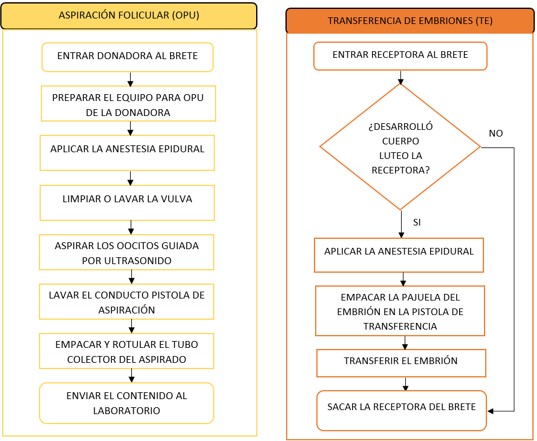 ASPIRACIÓN FOLICULAR (OPU)

ENTRAR DONADORA AL BRETE

PREPARAR EL EQUIPO PARA OPU DE LA DONADORA

APLICAR LA ANESTESIA EPIDURAL

LIMPIAR O LAVAR LA VULVA

ASPIRAR LOS OOCITOS GUIADA POR ULTRASONIDO

LAVAR EL CONDUCTO PISTOLA DE ASPIRACIÓN

EMPACAR Y ROTULAR EL TUBO COLECTOR DEL ASPIRADO

ENVIAR EL CONTENIDO AL LABORATORIO

TRANSFERENCIA DE EMBRIONES (TE)

ENTRAR RECEPTORA AL BRETE

¿DESARROLLÓ CUERPO LUTEO LA RECEPTORA?

NO

SI

APLICAR LA ANESTESIA EPIDURAL

EMPACAR LA PAJUELA DEL EMBRIÓN EN LA PISTOLA DE TRANSFERENCIA

TRANSFERIR EL EMBRIÓN

SACAR LA RECEPTORA DEL BRETE